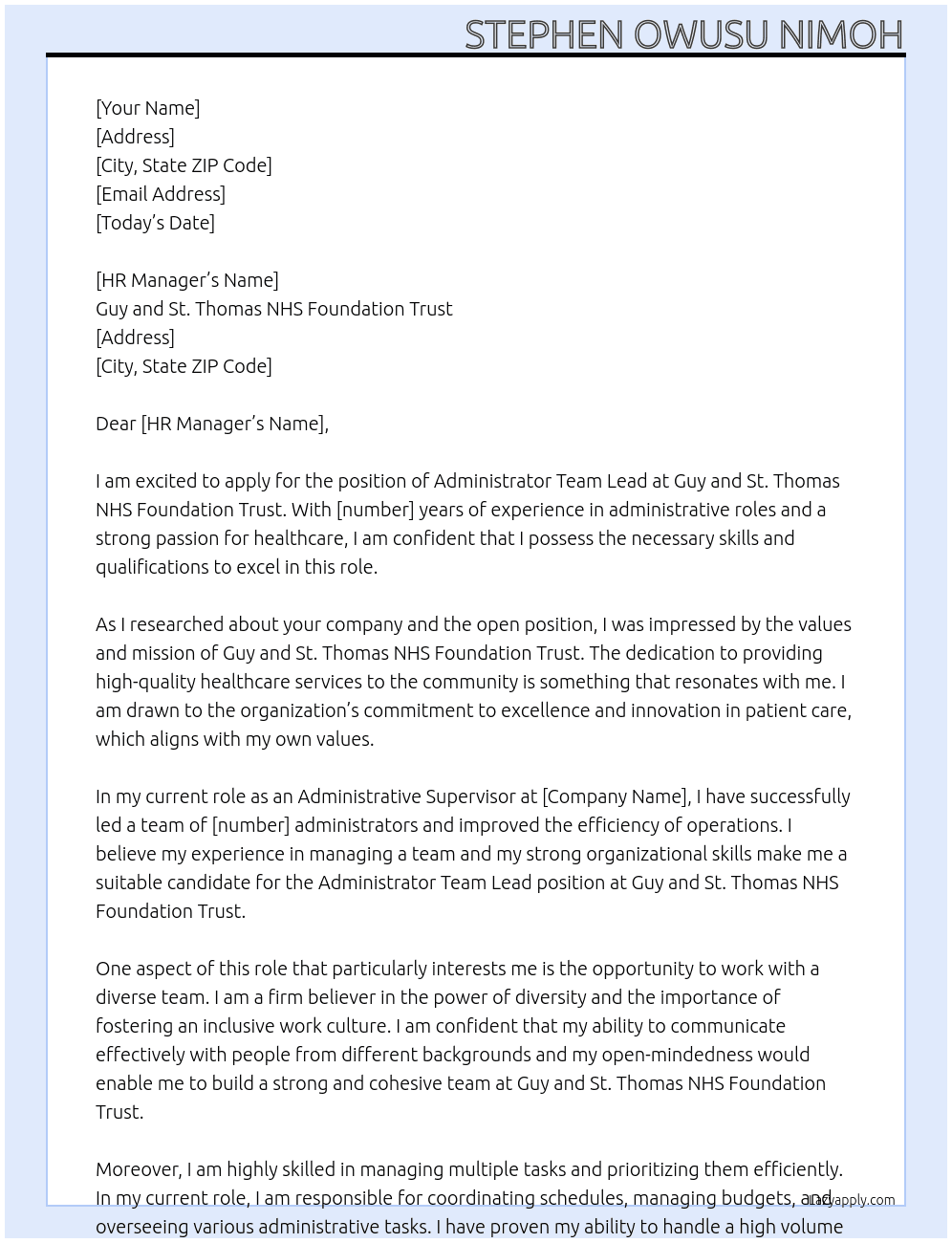 STEPHEN OWUSU NIMOH

[Your Name]
[Address]
[City, State ZIP Code]
[Email Address]
[Today's Date]

[HR Manager's Name]
Guy and St. Thomas NHS Foundation Trust
[Address]
[City, State ZIP Code]

Dear [HR Manager's Name],

I am excited to apply for the position of Administrator Team Lead at Guy and St. Thomas NHS Foundation Trust. With [number] years of experience in administrative roles and a strong passion for healthcare, I am confident that I possess the necessary skills and qualifications to excel in this role.

As I researched about your company and the open position, I was impressed by the values and mission of Guy and St. Thomas NHS Foundation Trust. The dedication to providing high-quality healthcare services to the community is something that resonates with me. I am drawn to the organization's commitment to excellence and innovation in patient care, which aligns with my own values.

In my current role as an Administrative Supervisor at [Company Name], I have successfully led a team of [number] administrators and improved the efficiency of operations. I believe my experience in managing a team and my strong organizational skills make me a suitable candidate for the Administrator Team Lead position at Guy and St. Thomas NHS Foundation Trust.

One aspect of this role that particularly interests me is the opportunity to work with a diverse team. I am a firm believer in the power of diversity and the importance of fostering an inclusive work culture. I am confident that my ability to communicate effectively with people from different backgrounds and my open-mindedness would enable me to build a strong and cohesive team at Guy and St. Thomas NHS Foundation Trust.

Moreover, I am highly skilled in managing multiple tasks and prioritizing them efficiently. In my current role, I am responsible for coordinating schedules, managing budgets, and overseeing various administrative tasks. I have proven my ability to handle a high volume

Lazyapply.com